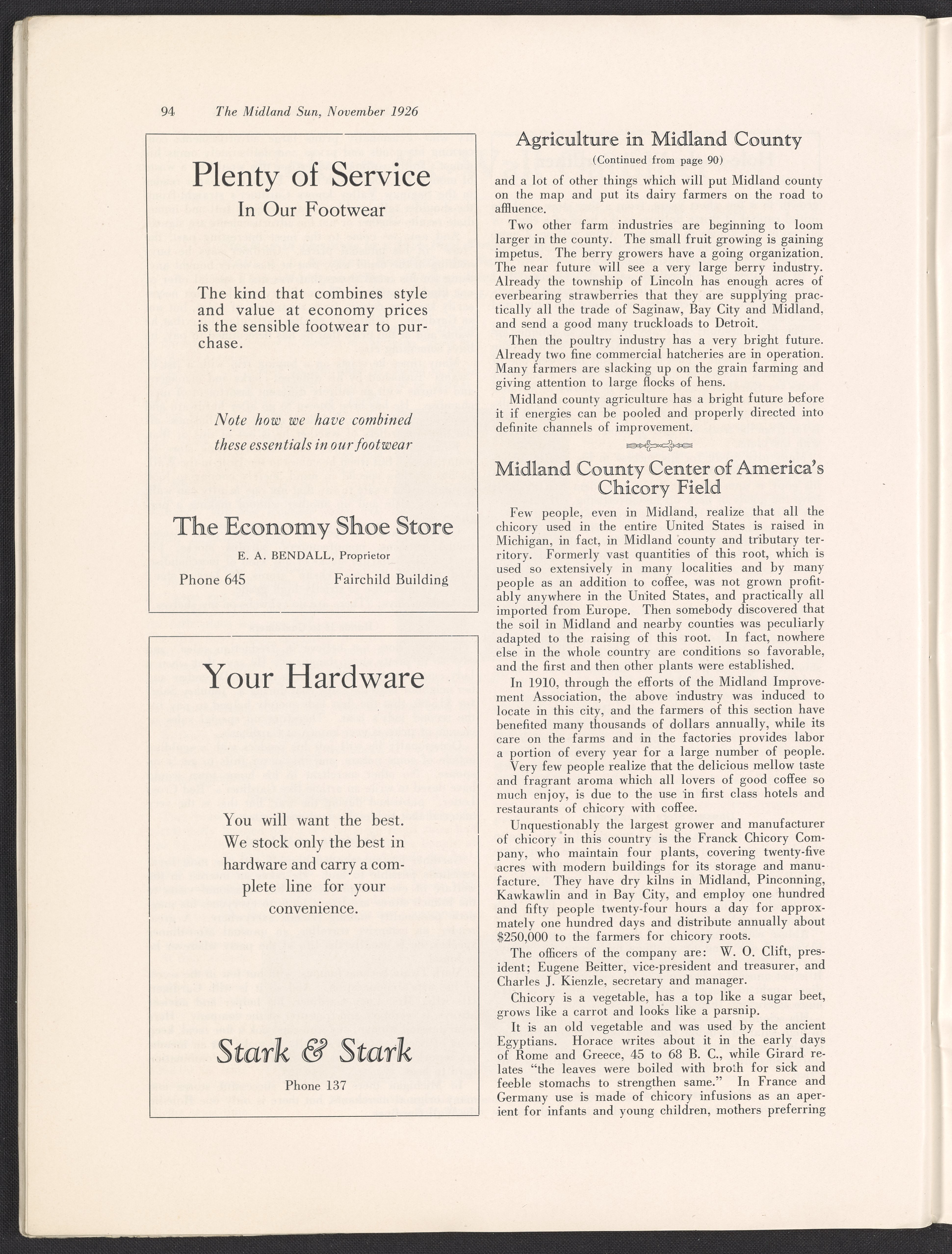 94 The Midland Sun, November 1926

Plenty of Service
In Our Footwear

The kind that combines style and value at economy prices is the sensible footwear to purchase.

Note how we have combined these essentials in our footwear

The Economy Shoe Store
E. A. BENDALL, Proprietor
Phone 645 Fairchild Building

Your Hardware

You will want the best. We stock only the best in hardware and carry a complete line for your convenience.

Stark & Stark
Phone 137

Agriculture in Midland County
(Continued from page 90)

and a lot of other things which will put Midland county on the map and put its dairy farmers on the road to affluence.

Two other farm industries are beginning to loom larger in the county. The small fruit growing is gaining impetus. The berry growers have a going organization. The near future will see a very large berry industry. Already the township of Lincoln has enough acres of everbearing strawberries that they are supplying practically all the trade of Saginaw, Bay City and Midland, and send a good many truckloads to Detroit.

Then the poultry industry has a very bright future. Already two fine commercial hatcheries are in operation. Many farmers are slacking up on the grain farming and giving attention to large flocks of hens.

Midland county agriculture has a bright future before it if energies can be pooled and properly directed into definite channels of improvement.

Midland County Center of America's Chicory Field

Few people, even in Midland, realize that all the chicory used in the entire United States is raised in Michigan, in fact, in Midland county and tributary territory. Formerly vast quantities of this root, which is used so extensively in many localities and by many people as an addition to coffee, was not grown profitably anywhere in the United States, and practically all imported from Europe. Then somebody discovered that the soil in Midland and nearby counties was peculiarly adapted to the raising of this root. In fact, nowhere else in the whole country are conditions so favorable, and the first and then other plants were established.

In 1910, through the efforts of the Midland Improvement Association, the above industry was induced to locate in this city, and the farmers of this section have benefited many thousands of dollars annually, while its care on the farms and in the factories provides labor a portion of every year for a large number of people. Very few people realize that the delicious mellow taste and fragrant aroma which all lovers of good coffee so much enjoy, is due to the use in first class hotels and restaurants of chicory with coffee.

Unquestionably the largest grower and manufacturer of chicory in this country is the Franck Chicory Company, who maintain four plants, covering twenty-five acres with modern buildings for its storage and manufacture. They have dry kilns in Midland, Pinconning, Kawkawlin and in Bay City, and employ one hundred and fifty people twenty-four hours a day for approxmately one hundred days and distribute annually about $250,000 to the farmers for chicory roots.

The officers of the company are: W. O. Clift, president; Eugene Beitter, vice-president and treasurer, and Charles J. Kienzle, secretary and manager.

Chicory is a vegetable, has a top like a sugar beet, grows like a carrot and looks like a parsnip.

It is an old vegetable and was used by the ancient Egyptians. Horace writes about it in the early days of Rome and Greece, 45 to 68 B. C., while Girard relates "the leaves were boiled with broth for sick and feeble stomachs to strengthen same." In France and Germany use is made of chicory infusions as an aperient for infants and young children, mothers preferring